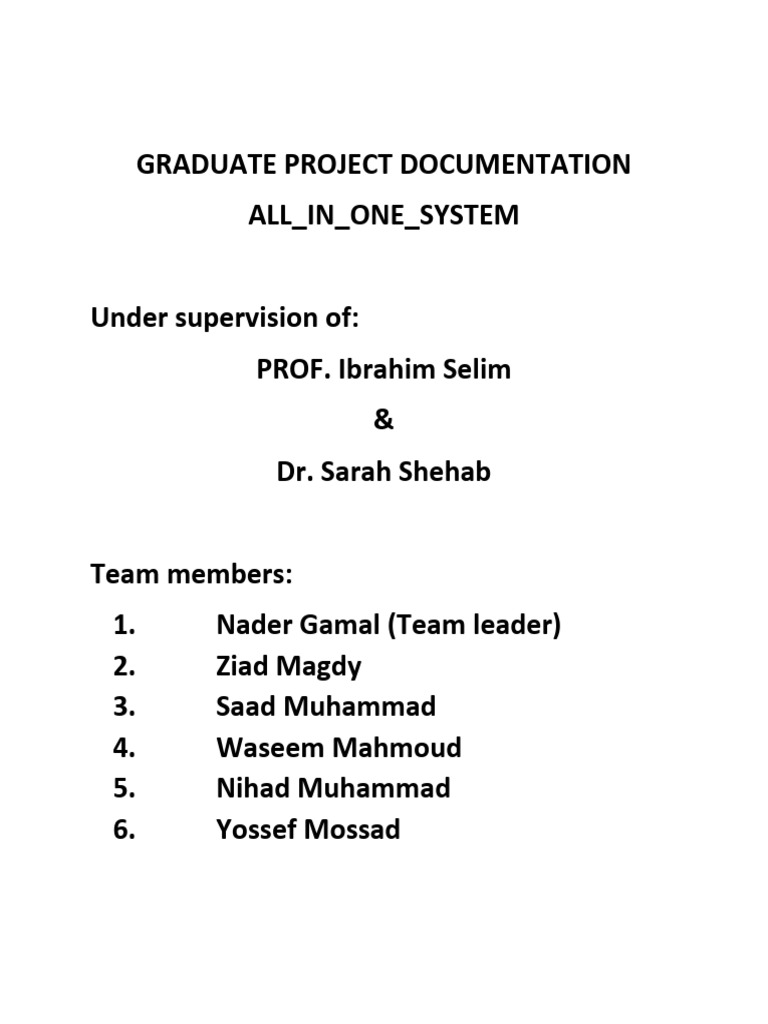 GRADUATE PROJECT DOCUMENTATION

ALL_IN_ONE_SYSTEM

Under supervision of:

PROF. Ibrahim Selim

&

Dr. Sarah Shehab

Team members:

1. Nader Gamal (Team leader)
2. Ziad Magdy
3. Saad Muhammad
4. Waseem Mahmoud
5. Nihad Muhammad
6. Yossef Mossad